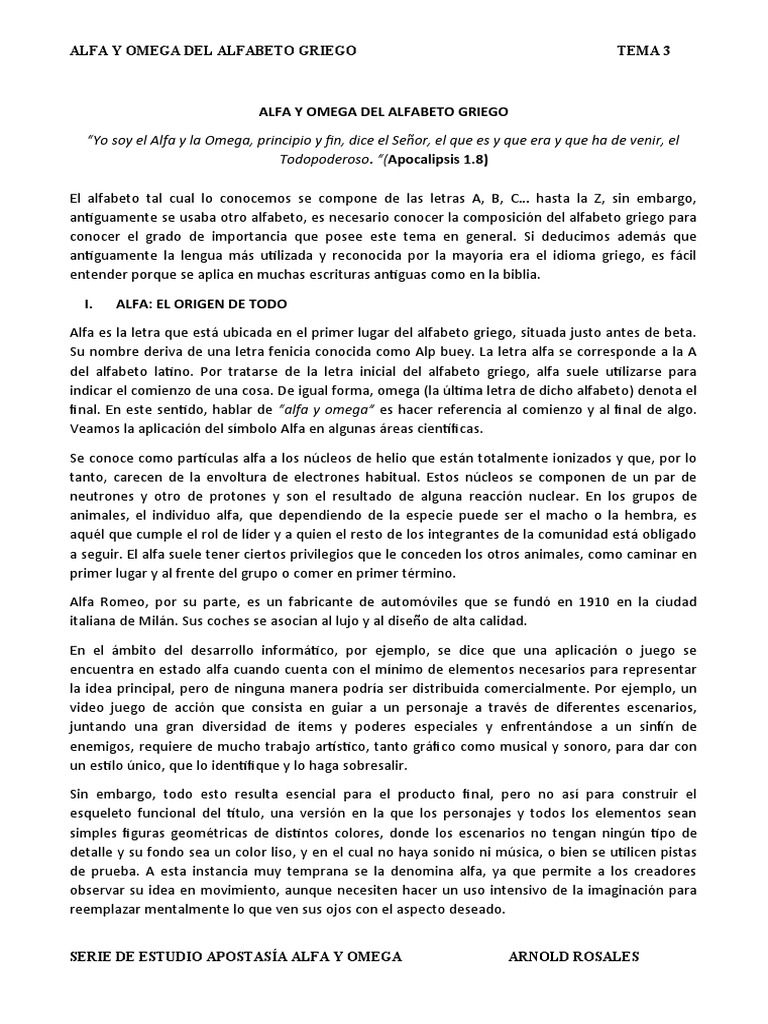 ALFA Y OMEGA DEL ALFABETO GRIEGO TEMA 3

ALFA Y OMEGA DEL ALFABETO GRIEGO

"Yo soy el Alfa y la Omega, principio y fin, dice el Señor, el que es y que era y que ha de venir, el Todopoderoso. "(Apocalipsis 1.8)

El alfabeto tal cual lo conocemos se compone de las letras A, B, C… hasta la Z, sin embargo, antiguamente se usaba otro alfabeto, es necesario conocer la composición del alfabeto griego para conocer el grado de importancia que posee este tema en general. Si deducimos además que antiguamente la lengua más utilizada y reconocida por la mayoría era el idioma griego, es fácil entender porque se aplica en muchas escrituras antiguas como en la biblia.

I. ALFA: EL ORIGEN DE TODO

Alfa es la letra que está ubicada en el primer lugar del alfabeto griego, situada justo antes de beta. Su nombre deriva de una letra fenicia conocida como Alp buey. La letra alfa se corresponde a la A del alfabeto latino. Por tratarse de la letra inicial del alfabeto griego, alfa suele utilizarse para indicar el comienzo de una cosa. De igual forma, omega (la última letra de dicho alfabeto) denota el final. En este sentido, hablar de "alfa y omega" es hacer referencia al comienzo y al final de algo. Veamos la aplicación del símbolo Alfa en algunas áreas científicas.

Se conoce como partículas alfa a los núcleos de helio que están totalmente ionizados y que, por lo tanto, carecen de la envoltura de electrones habitual. Estos núcleos se componen de un par de neutrones y otro de protones y son el resultado de alguna reacción nuclear. En los grupos de animales, el individuo alfa, que dependiendo de la especie puede ser el macho o la hembra, es aquél que cumple el rol de líder y a quien el resto de los integrantes de la comunidad está obligado a seguir. El alfa suele tener ciertos privilegios que le conceden los otros animales, como caminar en primer lugar y al frente del grupo o comer en primer término.

Alfa Romeo, por su parte, es un fabricante de automóviles que se fundó en 1910 en la ciudad italiana de Milán. Sus coches se asocian al lujo y al diseño de alta calidad.

En el ámbito del desarrollo informático, por ejemplo, se dice que una aplicación o juego se encuentra en estado alfa cuando cuenta con el mínimo de elementos necesarios para representar la idea principal, pero de ninguna manera podría ser distribuida comercialmente. Por ejemplo, un video juego de acción que consista en guiar a un personaje a través de diferentes escenarios, juntando una gran diversidad de ítems y poderes especiales y enfrentándose a un sinfín de enemigos, requiere de mucho trabajo artístico, tanto gráfico como musical y sonoro, para dar con un estilo único, que lo identifique y lo haga sobresalir.

Sin embargo, todo esto resulta esencial para el producto final, pero no así para construir el esqueleto funcional del título, una versión en la que los personajes y todos los elementos sean simples figuras geométricas de distintos colores, donde los escenarios no tengan ningún tipo de detalle y su fondo sea un color liso, y en el cual no haya sonido ni música, o bien se utilicen pistas de prueba. A esta instancia muy temprana se la denomina alfa, ya que permite a los creadores observar su idea en movimiento, aunque necesiten hacer un uso intensivo de la imaginación para reemplazar mentalmente lo que ven sus ojos con el aspecto deseado.

SERIE DE ESTUDIO APOSTASÍA ALFA Y OMEGA ARNOLD ROSALES